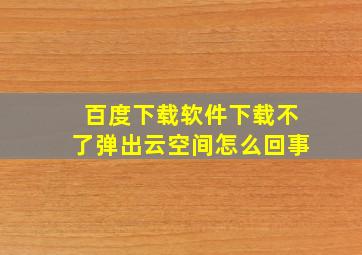 百度下载软件下载不了弹出云空间怎么回事